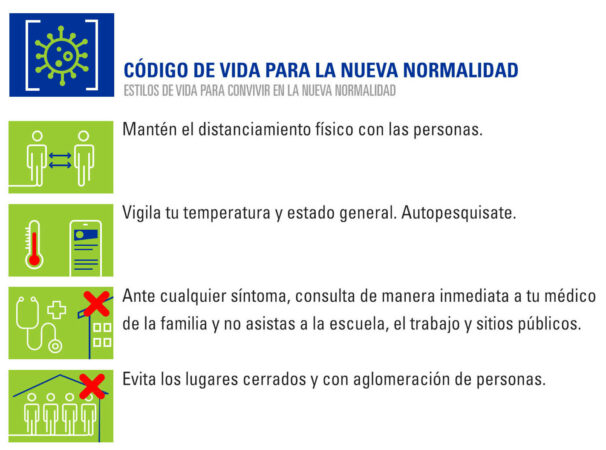 CÓDIGO DE VIDA PARA LA NUEVA NORMALIDAD
ESTILOS DE VIDA PARA CONVIVIR EN LA NUEVA NORMALIDAD

Mantén el distanciamiento físico con las personas.

Vigila tu temperatura y estado general. Autopesquisate.

Ante cualquier síntoma, consulta de manera inmediata a tu médico de la familia y no asistas a la escuela, el trabajo y sitios públicos.

Evita los lugares cerrados y con aglomeración de personas.